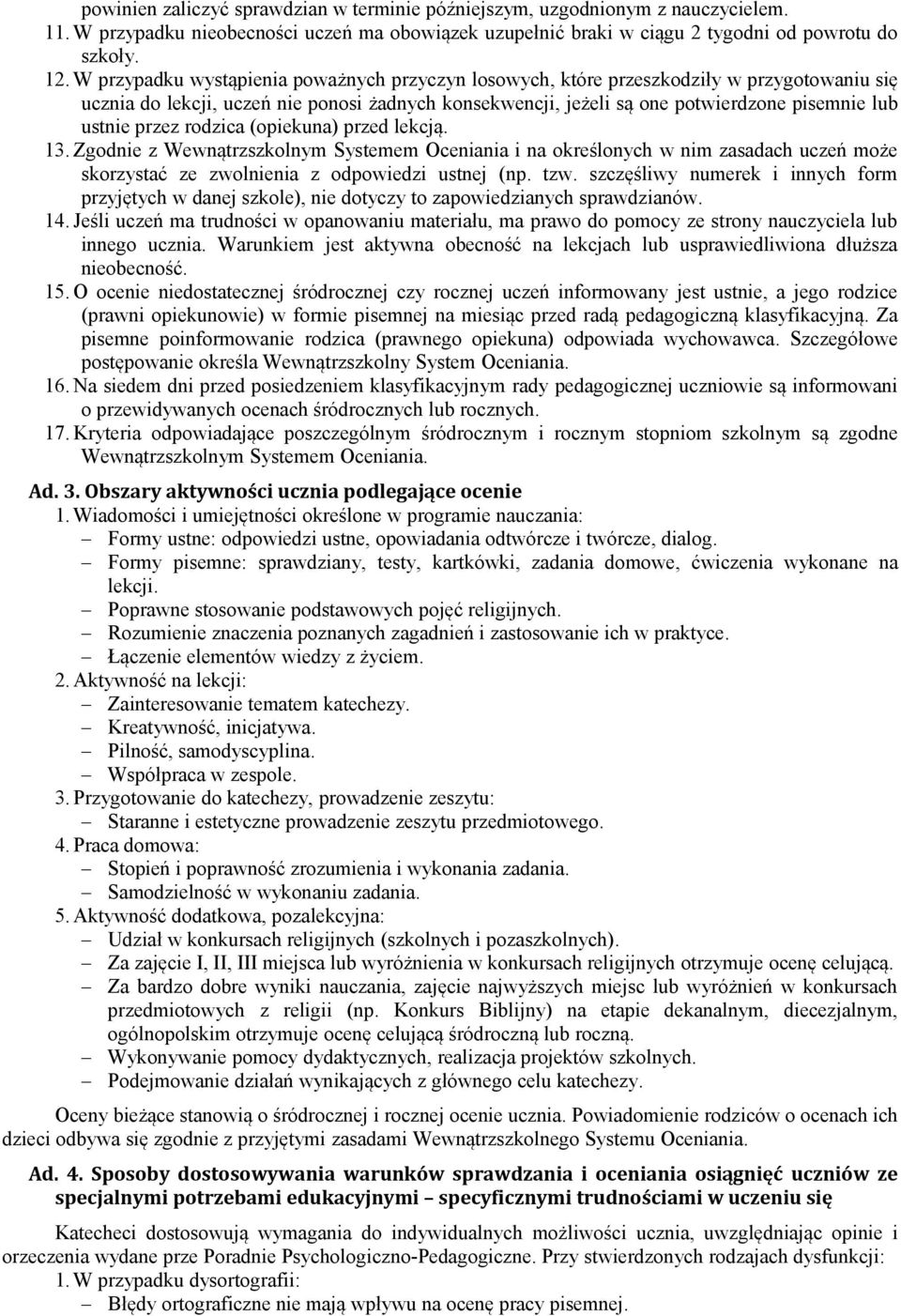 powinien zaliczyć sprawdzian w terminie późniejszym, uzgodnionym z nauczycielem.
11. W przypadku nieobecności uczeń ma obowiązek uzupełnić braki w ciągu 2 tygodni od powrotu do szkoły.
12. W przypadku wystąpienia poważnych przyczyn losowych, które przeszkodziły w przygotowaniu się ucznia do lekcji, uczeń nie ponosi żadnych konsekwencji, jeżeli są one potwierdzone pisemnie lub ustnie przez rodzica (opiekuna) przed lekcją.
13. Zgodnie z Wewnątrzszkolnym Systemem Oceniania i na określonych w nim zasadach uczeń może skorzystać ze zwolnienia z odpowiedzi ustnej (np. tzw. szczęśliwy numerek i innych form przyjętych w danej szkole), nie dotyczy to zapowiedzianych sprawdzianów.
14. Jeśli uczeń ma trudności w opanowaniu materiału, ma prawo do pomocy ze strony nauczyciela lub innego ucznia. Warunkiem jest aktywna obecność na lekcjach lub usprawiedliwiona dłuższa nieobecność.
15. O ocenie niedostatecznej śródrocznej czy rocznej uczeń informowany jest ustnie, a jego rodzice (prawni opiekunowie) w formie pisemnej na miesiąc przed radą pedagogiczną klasyfikacyjną. Za pisemne poinformowanie rodzica (prawnego opiekuna) odpowiada wychowawca. Szczegółowe postępowanie określa Wewnątrzszkolny System Oceniania.
16. Na siedem dni przed posiedzeniem klasyfikacyjnym rady pedagogicznej uczniowie są informowani o przewidywanych ocenach śródrocznych lub rocznych.
17. Kryteria odpowiadające poszczególnym śródrocznym i rocznym stopniom szkolnym są zgodne Wewnątrzszkolnym Systemem Oceniania.

Ad. 3. Obszary aktywności ucznia podlegające ocenie
1. Wiadomości i umiejętności określone w programie nauczania:
– Formy ustne: odpowiedzi ustne, opowiadania odtwórcze i twórcze, dialog.
– Formy pisemne: sprawdziany, testy, kartkówki, zadania domowe, ćwiczenia wykonane na lekcji.
– Poprawne stosowanie podstawowych pojęć religijnych.
– Rozumienie znaczenia poznanych zagadnień i zastosowanie ich w praktyce.
– Łączenie elementów wiedzy z życiem.
2. Aktywność na lekcji:
– Zainteresowanie tematem katechezy.
– Kreatywność, inicjatywa.
– Pilność, samodyscyplina.
– Współpraca w zespole.
3. Przygotowanie do katechezy, prowadzenie zeszytu:
– Staranne i estetyczne prowadzenie zeszytu przedmiotowego.
4. Praca domowa:
– Stopień i poprawność zrozumienia i wykonania zadania.
– Samodzielność w wykonaniu zadania.
5. Aktywność dodatkowa, pozalekcyjna:
– Udział w konkursach religijnych (szkolnych i pozaszkolnych).
– Za zajęcie I, II, III miejsca lub wyróżnienia w konkursach religijnych otrzymuje ocenę celującą.
– Za bardzo dobre wyniki nauczania, zajęcie najwyższych miejsc lub wyróżnień w konkursach przedmiotowych z religii (np. Konkurs Biblijny) na etapie dekanalnym, diecezjalnym, ogólnopolskim otrzymuje ocenę celującą śródroczną lub roczną.
– Wykonywanie pomocy dydaktycznych, realizacja projektów szkolnych.
– Podejmowanie działań wynikających z głównego celu katechezy.

Oceny bieżące stanowią o śródrocznej i rocznej ocenie ucznia. Powiadomienie rodziców o ocenach ich dzieci odbywa się zgodnie z przyjętymi zasadami Wewnątrzszkolnego Systemu Oceniania.

Ad. 4. Sposoby dostosowywania warunków sprawdzania i oceniania osiągnięć uczniów ze specjalnymi potrzebami edukacyjnymi – specyficznymi trudnościami w uczeniu się

Katecheci dostosowują wymagania do indywidualnych możliwości ucznia, uwzględniając opinie i orzeczenia wydane prze Poradnie Psychologiczno-Pedagogiczne. Przy stwierdzonych rodzajach dysfunkcji:
1. W przypadku dysortografii:
– Błędy ortograficzne nie mają wpływu na ocenę pracy pisemnej.